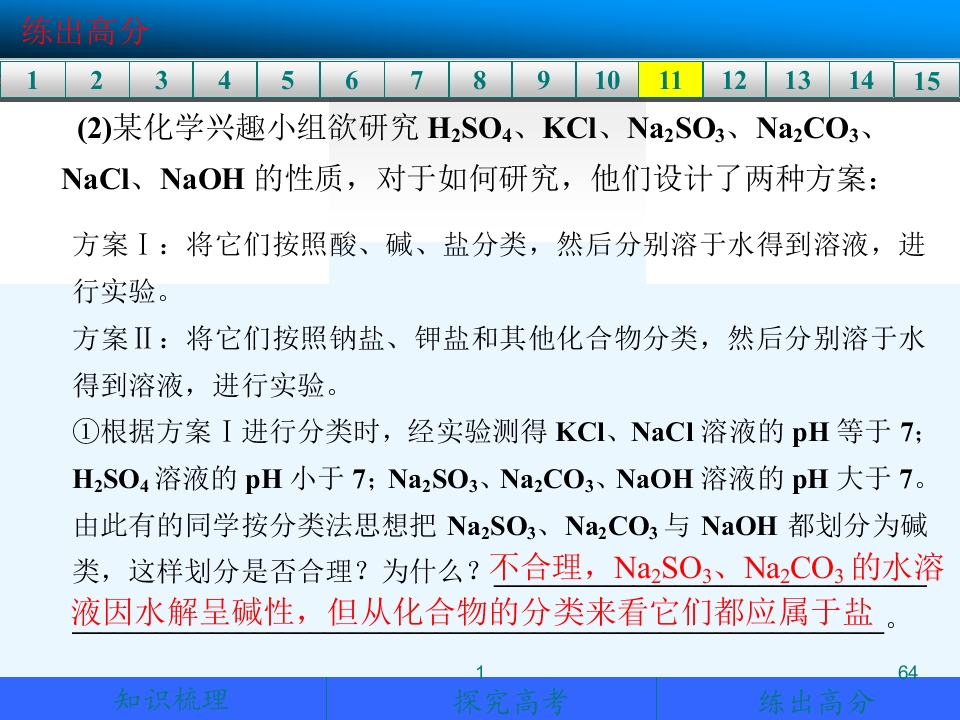 练出高分

1 2 3 4 5 6 7 8 9 10 11 12 13 14 15

(2)某化学兴趣小组欲研究$H_2SO_4$、KCl、$Na_2SO_3$、$Na_2CO_3$、NaCl、NaOH的性质，对于如何研究，他们设计了两种方案：

方案Ⅰ：将它们按照酸、碱、盐分类，然后分别溶于水得到溶液，进行实验。

方案Ⅱ：将它们按照钠盐、钾盐和其他化合物分类，然后分别溶于水得到溶液，进行实验。

①根据方案Ⅰ进行分类时，经实验测得KCl、NaCl溶液的pH等于7；$H_2SO_4$溶液的pH小于7；$Na_2SO_3$、$Na_2CO_3$、NaOH溶液的pH大于7。由此有的同学按分类法思想把$Na_2SO_3$、$Na_2CO_3$与NaOH都划分为碱类，这样划分是否合理？为什么？不合理，$Na_2SO_3$、$Na_2CO_3$的水溶液因水解呈碱性，但从化合物的分类来看它们都应属于盐。

1 64

知识梳理 探究高考 练出高分